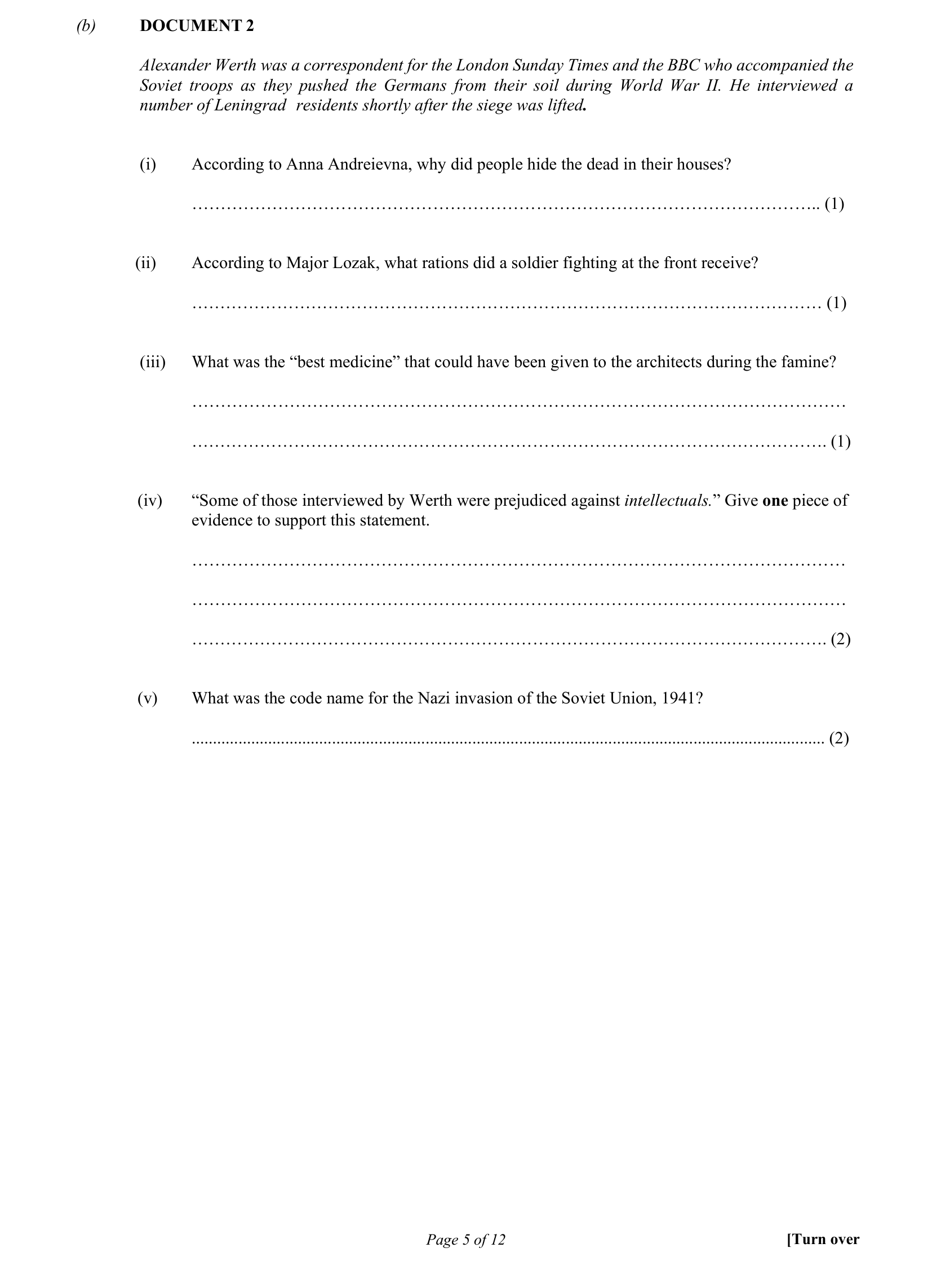 (b) DOCUMENT 2

Alexander Werth was a correspondent for the London Sunday Times and the BBC who accompanied the Soviet troops as they pushed the Germans from their soil during World War II. He interviewed a number of Leningrad residents shortly after the siege was lifted.

(i) According to Anna Andreievna, why did people hide the dead in their houses?

____ (1)

(ii) According to Major Lozak, what rations did a soldier fighting at the front receive?

____ (1)

(iii) What was the "best medicine" that could have been given to the architects during the famine?

____

____ (1)

(iv) "Some of those interviewed by Werth were prejudiced against intellectuals." Give one piece of evidence to support this statement.

____

____

____ (2)

(v) What was the code name for the Nazi invasion of the Soviet Union, 1941?

____ (2)

Page 5 of 12

[Turn over